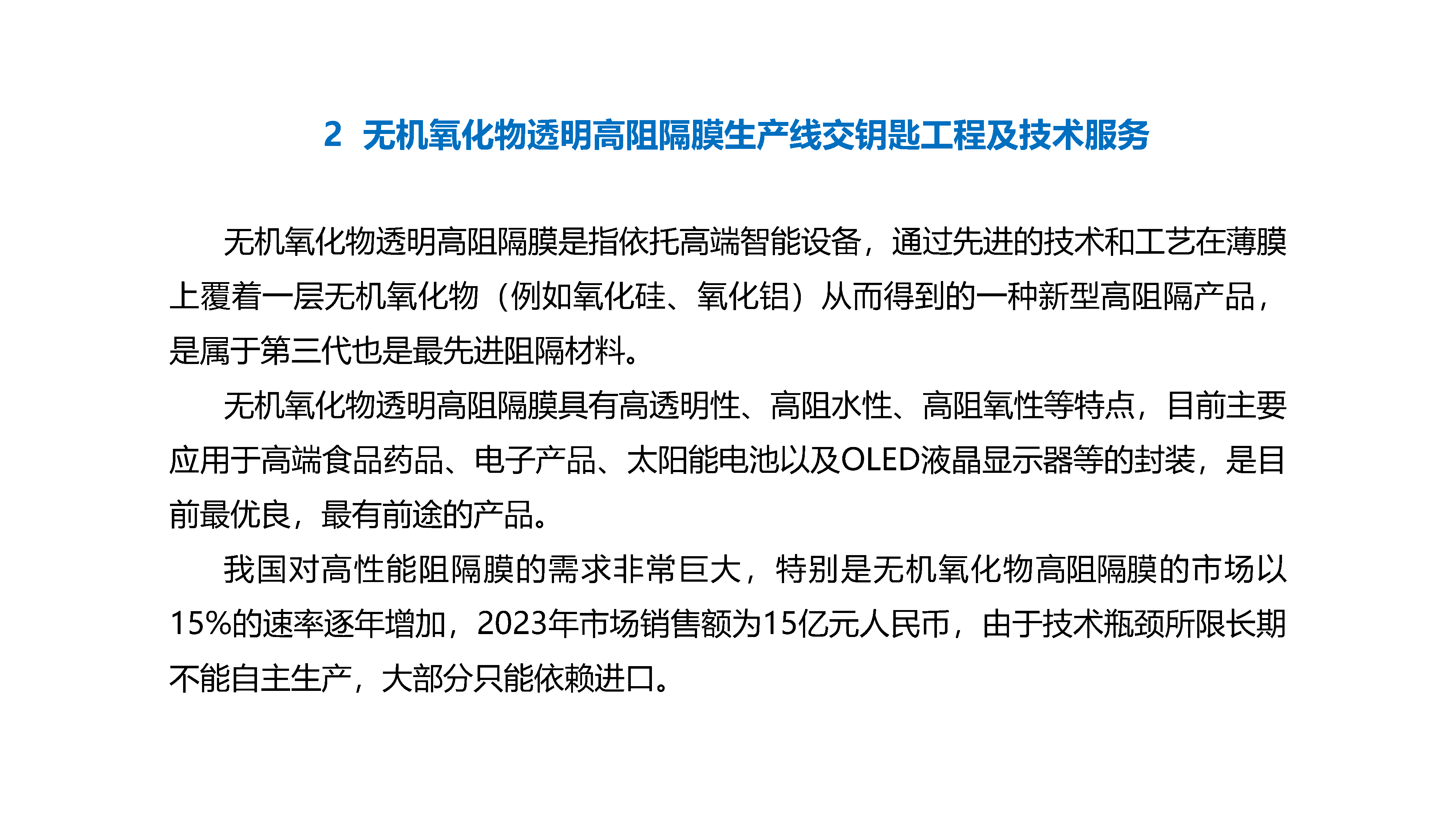 2 无机氧化物透明高阻隔膜生产线交钥匙工程及技术服务

无机氧化物透明高阻隔膜是指依托高端智能设备，通过先进的技术和工艺在薄膜上覆着一层无机氧化物（例如氧化硅、氧化铝）从而得到的一种新型高阻隔产品，是属于第三代也是最先进阻隔材料。

无机氧化物透明高阻隔膜具有高透明性、高阻水性、高阻氧性等特点，目前主要应用于高端食品药品、电子产品、太阳能电池以及OLED液晶显示器等的封装，是目前最优良，最有前途的产品。

我国对高性能阻隔膜的需求非常巨大，特别是无机氧化物高阻隔膜的市场以15%的速率逐年增加，2023年市场销售额为15亿元人民币，由于技术瓶颈所限长期不能自主生产，大部分只能依赖进口。